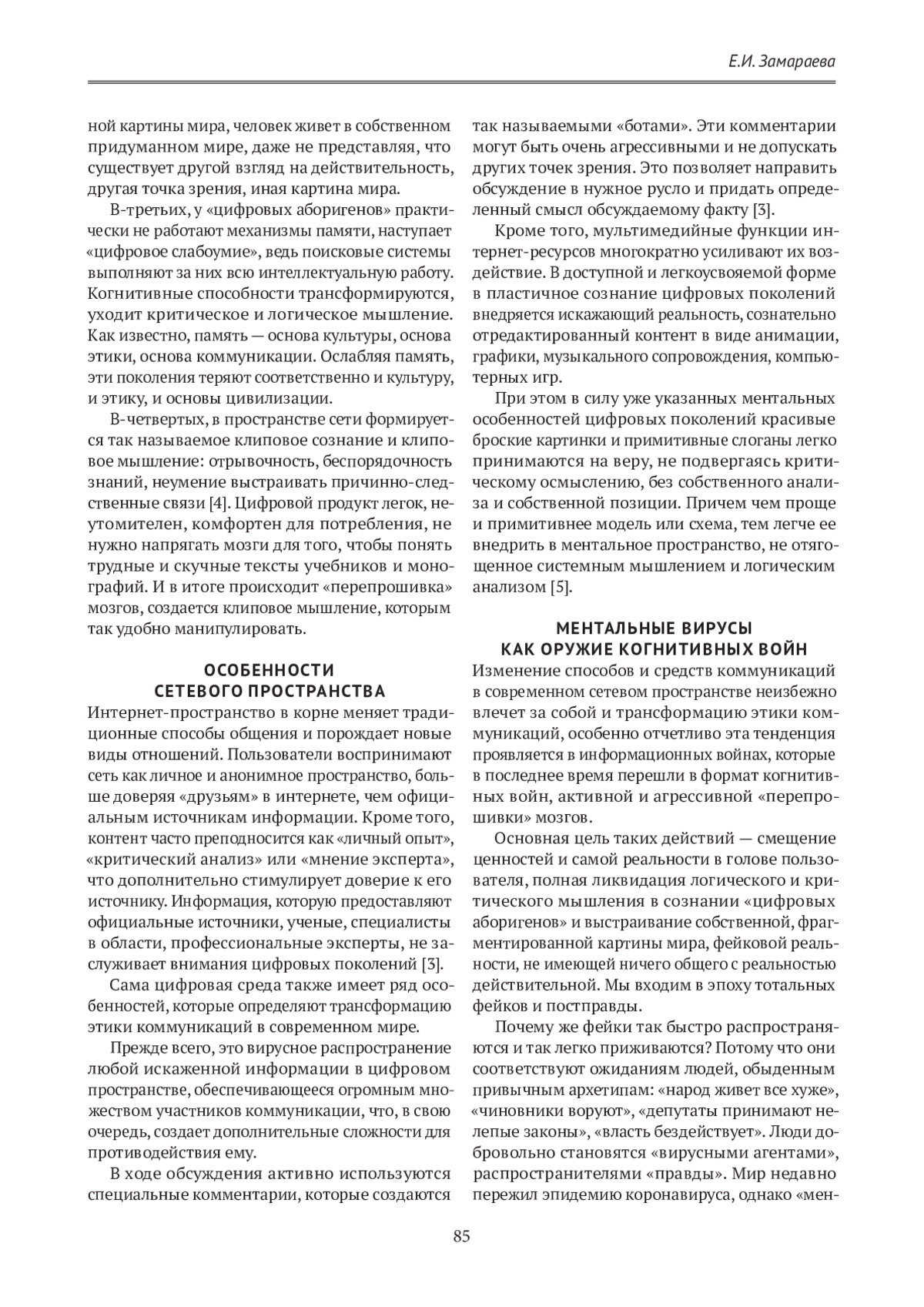 Е.И. Замараева

ной картины мира, человек живет в собственном придуманном мире, даже не представляя, что существует другой взгляд на действительность, другая точка зрения, иная картина мира.

В-третьих, у «цифровых аборигенов» практически не работают механизмы памяти, наступает «цифровое слабоумие», ведь поисковые системы выполняют за них всю интеллектуальную работу. Когнитивные способности трансформируются, уходит критическое и логическое мышление. Как известно, память — основа культуры, основа этики, основа коммуникации. Ослабляя память, эти поколения теряют соответственно и культуру, и этику, и основы цивилизации.

В-четвертых, в пространстве сети формируется так называемое клиповое сознание и клиповое мышление: отрывочность, беспорядочность знаний, неумение выстраивать причинно-следственные связи [4]. Цифровой продукт легок, неутомителен, комфортен для потребления, не нужно напрягать мозги для того, чтобы понять трудные и скучные тексты учебников и монографий. И в итоге происходит «перепрошивка» мозгов, создается клиповое мышление, которым так удобно манипулировать.

ОСОБЕННОСТИ
СЕТЕВОГО ПРОСТРАНСТВА

Интернет-пространство в корне меняет традиционные способы общения и порождает новые виды отношений. Пользователи воспринимают сеть как личное и анонимное пространство, больше доверяя «друзьям» в интернете, чем официальным источникам информации. Кроме того, контент часто преподносится как «личный опыт», «критический анализ» или «мнение эксперта», что дополнительно стимулирует доверие к его источнику. Информация, которую предоставляют официальные источники, ученые, специалисты в области, профессиональные эксперты, не заслуживает внимания цифровых поколений [3].

Сама цифровая среда также имеет ряд особенностей, которые определяют трансформацию этики коммуникаций в современном мире.

Прежде всего, это вирусное распространение любой искаженной информации в цифровом пространстве, обеспечивающееся огромным множеством участников коммуникации, что, в свою очередь, создает дополнительные сложности для противодействия ему.

В ходе обсуждения активно используются специальные комментарии, которые создаются так называемыми «ботами». Эти комментарии могут быть очень агрессивными и не допускать других точек зрения. Это позволяет направить обсуждение в нужное русло и придать определенный смысл обсуждаемому факту [3].

Кроме того, мультимедийные функции интернет-ресурсов многократно усиливают их воздействие. В доступной и легкоусвояемой форме в пластичное сознание цифровых поколений внедряется искажающий реальность, сознательно отредактированный контент в виде анимации, графики, музыкального сопровождения, компьютерных игр.

При этом в силу уже указанных ментальных особенностей цифровых поколений красивые броские картинки и примитивные слоганы легко принимаются на веру, не подвергаясь критическому осмыслению, без собственного анализа и собственной позиции. Причем чем проще и примитивнее модель или схема, тем легче ее внедрить в ментальное пространство, не отягощенное системным мышлением и логическим анализом [5].

МЕНТАЛЬНЫЕ ВИРУСЫ
КАК ОРУЖИЕ КОГНИТИВНЫХ ВОЙН

Изменение способов и средств коммуникаций в современном сетевом пространстве неизбежно влечет за собой и трансформацию этики коммуникаций, особенно отчетливо эта тенденция проявляется в информационных войнах, которые в последнее время перешли в формат когнитивных войн, активной и агрессивной «перепрошивки» мозгов.

Основная цель таких действий — смещение ценностей и самой реальности в голове пользователя, полная ликвидация логического и критического мышления в сознании «цифровых аборигенов» и выстраивание собственной, фрагментированной картины мира, фейковой реальности, не имеющей ничего общего с реальностью действительной. Мы входим в эпоху тотальных фейков и постправды.

Почему же фейки так быстро распространяются и так легко приживаются? Потому что они соответствуют ожиданиям людей, обыденным привычным архетипам: «народ живет все хуже», «чиновники воруют», «депутаты принимают нелепые законы», «власть бездействует». Люди добровольно становятся «вирусными агентами», распространителями «правды». Мир недавно пережил эпидемию коронавируса, однако «мен-

85